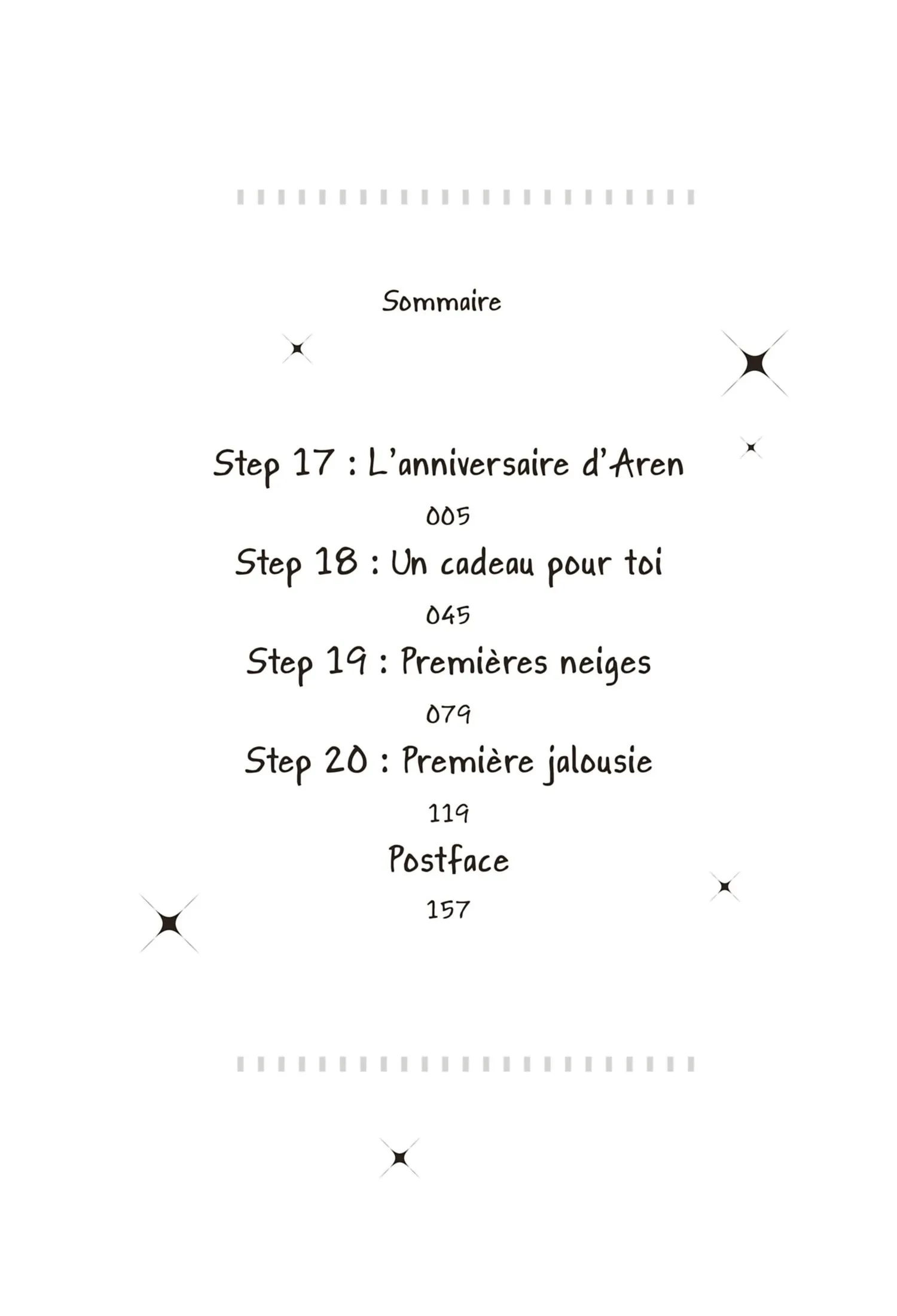 Sommaire

Step 17 : L'anniversaire d'Aren

005

Step 18 : Un cadeau pour toi

045

Step 19 : Premières neiges

079

Step 20 : Première jalousie

119

Postface

157